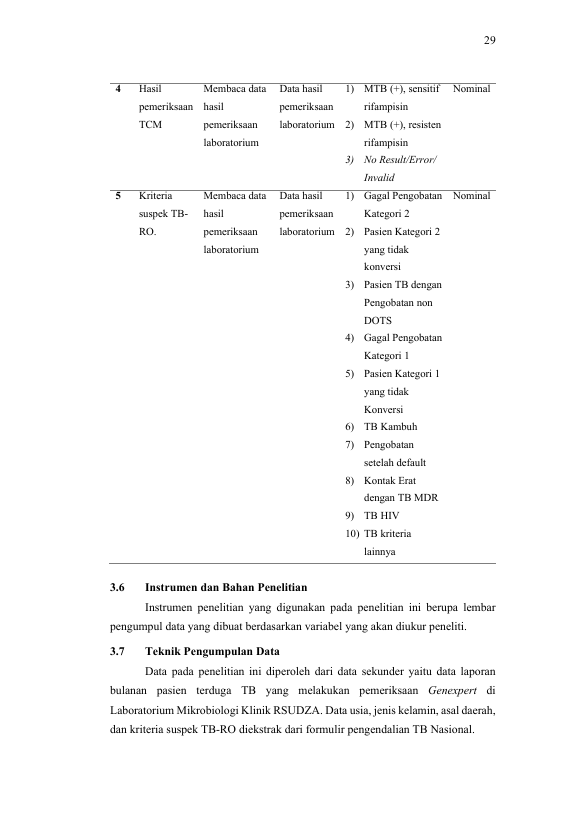 29

| 4 | Hasil pemeriksaan TCM | Membaca data hasil pemeriksaan laboratorium | Data hasil pemeriksaan laboratorium | 1) MTB (+), sensitif rifampisin 2) MTB (+), resisten rifampisin 3) No Result/Error/ Invalid | Nominal |
|---|---|---|---|---|---|
| 5 | Kriteria suspek TB-RO. | Membaca data hasil pemeriksaan laboratorium | Data hasil pemeriksaan laboratorium | 1) Gagal Pengobatan Kategori 2 2) Pasien Kategori 2 yang tidak konversi 3) Pasien TB dengan Pengobatan non DOTS 4) Gagal Pengobatan Kategori 1 5) Pasien Kategori 1 yang tidak Konversi 6) TB Kambuh 7) Pengobatan setelah default 8) Kontak Erat dengan TB MDR 9) TB HIV 10) TB kriteria lainnya | Nominal |

3.6 Instrumen dan Bahan Penelitian

Instrumen penelitian yang digunakan pada penelitian ini berupa lembar pengumpul data yang dibuat berdasarkan variabel yang akan diukur peneliti.

3.7 Teknik Pengumpulan Data

Data pada penelitian ini diperoleh dari data sekunder yaitu data laporan bulanan pasien terduga TB yang melakukan pemeriksaan Genexpert di Laboratorium Mikrobiologi Klinik RSUDZA. Data usia, jenis kelamin, asal daerah, dan kriteria suspek TB-RO diekstrak dari formulir pengendalian TB Nasional.